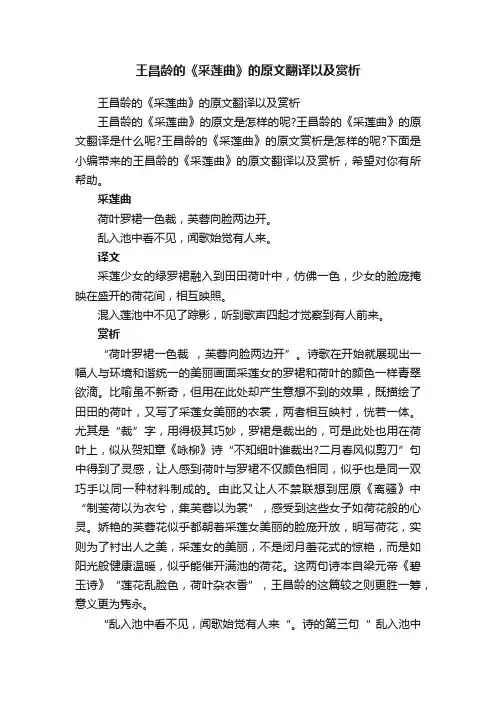 王昌龄的《采莲曲》的原文翻译以及赏析

王昌龄的《采莲曲》的原文翻译以及赏析

王昌龄的《采莲曲》的原文是怎样的呢?王昌龄的《采莲曲》的原文翻译是什么呢?王昌龄的《采莲曲》的原文赏析是怎样的呢?下面是小编带来的王昌龄的《采莲曲》的原文翻译以及赏析，希望对你有所帮助。

采莲曲

荷叶罗裙一色裁，芙蓉向脸两边开。

乱入池中看不见，闻歌始觉有人来。

译文

采莲少女的绿罗裙融入到田田荷叶中，仿佛一色，少女的脸庞掩映在盛开的荷花间，相互映照。

混入莲池中不见了踪影，听到歌声四起才觉察到有人前来。

赏析

“荷叶罗裙一色裁 ，芙蓉向脸两边开”。诗歌在开始就展现出一幅人与环境和谐统一的美丽画面采莲女的罗裙和荷叶的颜色一样青翠欲滴。比喻虽不新奇，但用在此处却产生意想不到的效果，既描绘了田田的荷叶，又写了采莲女美丽的衣裳，两者相互映衬，恍若一体。尤其是“裁”字，用得极其巧妙，罗裙是裁出的，可是此处也用在荷叶上，似从贺知章《咏柳》诗“不知细叶谁裁出?二月春风似剪刀”句中得到了灵感，让人感到荷叶与罗裙不仅颜色相同，似乎也是同一双巧手以同一种材料制成的。由此又让人不禁联想到屈原《离骚》中“制芰荷以为衣兮，集芙蓉以为裳”，感受到这些女子如荷花般的心灵。娇艳的芙蓉花似乎都朝着采莲女美丽的脸庞开放，明写荷花，实则为了衬出人之美，采莲女的美丽，不是闭月羞花式的惊艳，而是如阳光般健康温暖，似乎能催开满池的荷花。这两句诗本自梁元帝《碧玉诗》“莲花乱脸色，荷叶杂衣香”，王昌龄的这篇较之则更胜一筹，意义更为隽永。

“乱入池中看不见，闻歌始觉有人来 ”。诗的第三句 ” 乱入池中